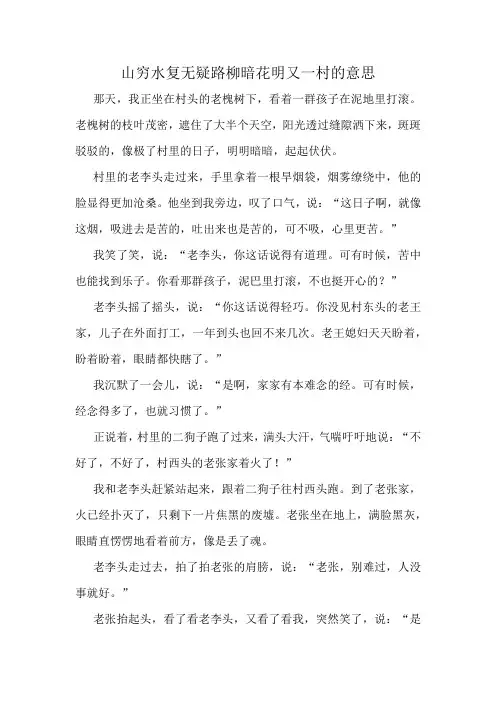 山穷水复无疑路柳暗花明又一村的意思

那天，我正坐在村头的老槐树下，看着一群孩子在泥地里打滚。老槐树的枝叶茂密，遮住了大半个天空，阳光透过缝隙洒下来，斑斑驳驳的，像极了村里的日子，明明暗暗，起起伏伏。

村里的老李头走过来，手里拿着一根旱烟袋，烟雾缭绕中，他的脸显得更加沧桑。他坐到我旁边，叹了口气，说：“这日子啊，就像这烟，吸进去是苦的，吐出来也是苦的，可不吸，心里更苦。”

我笑了笑，说：“老李头，你这话说得有道理。可有时候，苦中也能找到乐子。你看那群孩子，泥巴里打滚，不也挺开心的？”

老李头摇了摇头，说：“你这话说得轻巧。你没见村东头的老王家，儿子在外面打工，一年到头也回不来几次。老王媳妇天天盼着，盼着盼着，眼睛都快瞎了。”

我沉默了一会儿，说：“是啊，家家有本难念的经。可有时候，经念得多了，也就习惯了。”

正说着，村里的二狗子跑了过来，满头大汗，气喘吁吁地说：“不好了，不好了，村西头的老张家着火了！”

我和老李头赶紧站起来，跟着二狗子往村西头跑。到了老张家，火已经扑灭了，只剩下一片焦黑的废墟。老张坐在地上，满脸黑灰，眼睛直愣愣地看着前方，像是丢了魂。

老李头走过去，拍了拍老张的肩膀，说：“老张，别难过，人没事就好。”

老张抬起头，看了看老李头，又看了看我，突然笑了，说：“是